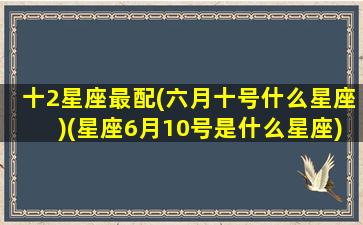 十2星座最配(六月十号什么星座)(星座6月10号是什么星座)